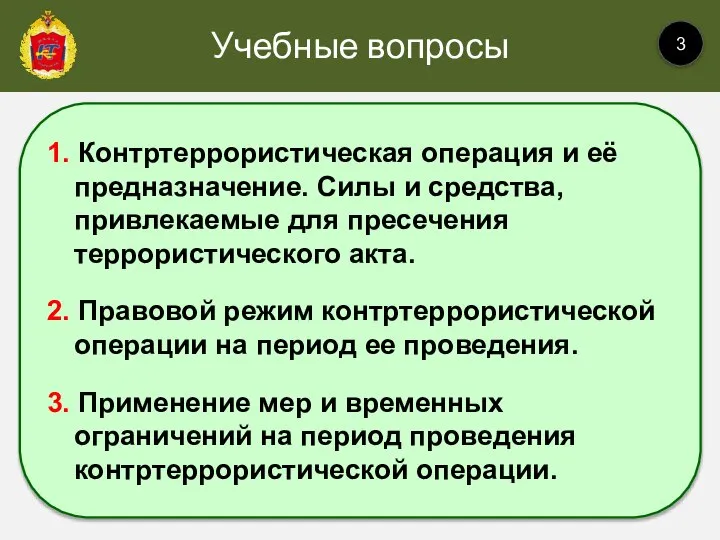 Учебные вопросы

3

1. Контртеррористическая операция и её предназначение. Силы и средства, привлекаемые для пресечения террористического акта.

2. Правовой режим контртеррористической операции на период ее проведения.

3. Применение мер и временных ограничений на период проведения контртеррористической операции.